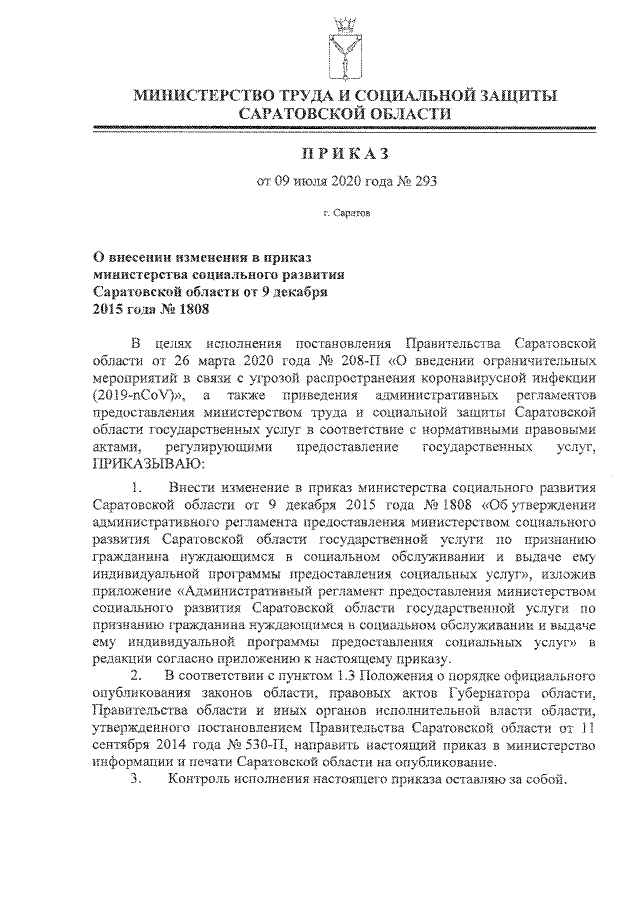 МИНИСТЕРСТВО ТРУДА И СОЦИАЛЬНОЙ ЗАЩИТЫ САРАТОВСКОЙ ОБЛАСТИ

ПРИКАЗ

от 09 июля 2020 года № 293

г. Саратов

О внесении изменения в приказ министерства социального развития Саратовской области от 9 декабря 2015 года № 1808

В целях исполнения постановления Правительства Саратовской области от 26 марта 2020 года № 208-П «О введении ограничительных мероприятий в связи с угрозой распространения коронавирусной инфекции (2019-nCoV)», а также приведения административных регламентов предоставления министерством труда и социальной защиты Саратовской области государственных услуг в соответствие с нормативными правовыми актами, регулирующими предоставление государственных услуг, ПРИКАЗЫВАЮ:

1. Внести изменение в приказ министерства социального развития Саратовской области от 9 декабря 2015 года № 1808 «Об утверждении административного регламента предоставления министерством социального развития Саратовской области государственной услуги по признанию гражданина нуждающимся в социальном обслуживании и выдаче ему индивидуальной программы предоставления социальных услуг», изложив приложение «Административный регламент предоставления министерством социального развития Саратовской области государственной услуги по признанию гражданина нуждающимся в социальном обслуживании и выдаче ему индивидуальной программы предоставления социальных услуг» в редакции согласно приложению к настоящему приказу.

2. В соответствии с пунктом 1.3 Положения о порядке официального опубликования законов области, правовых актов Губернатора области, Правительства области и иных органов исполнительной власти области, утвержденного постановлением Правительства Саратовской области от 11 сентября 2014 года № 530-П, направить настоящий приказ в министерство информации и печати Саратовской области на опубликование.

3. Контроль исполнения настоящего приказа оставляю за собой.